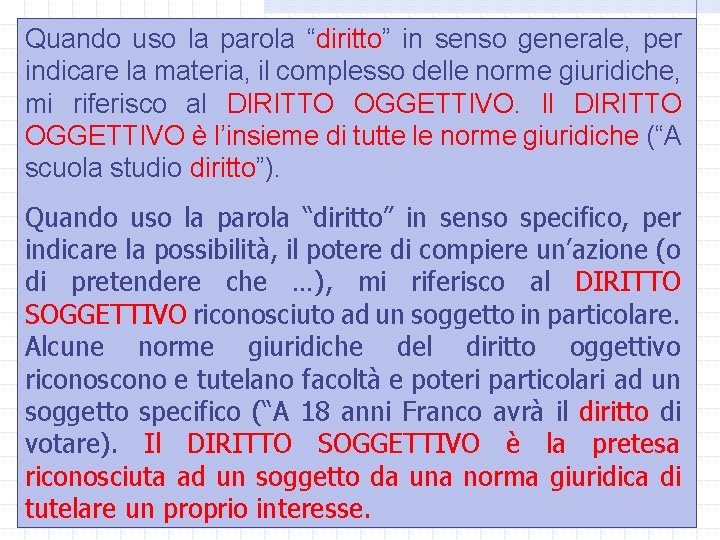 Quando uso la parola "diritto" in senso generale, per indicare la materia, il complesso delle norme giuridiche, mi riferisco al DIRITTO OGGETTIVO. Il DIRITTO OGGETTIVO è l'insieme di tutte le norme giuridiche ("A scuola studio diritto").

Quando uso la parola "diritto" in senso specifico, per indicare la possibilità, il potere di compiere un'azione (o di pretendere che …), mi riferisco al DIRITTO SOGGETTIVO riconosciuto ad un soggetto in particolare. Alcune norme giuridiche del diritto oggettivo riconoscono e tutelano facoltà e poteri particolari ad un soggetto specifico ("A 18 anni Franco avrà il diritto di votare). Il DIRITTO SOGGETTIVO è la pretesa riconosciuta ad un soggetto da una norma giuridica di tutelare un proprio interesse.